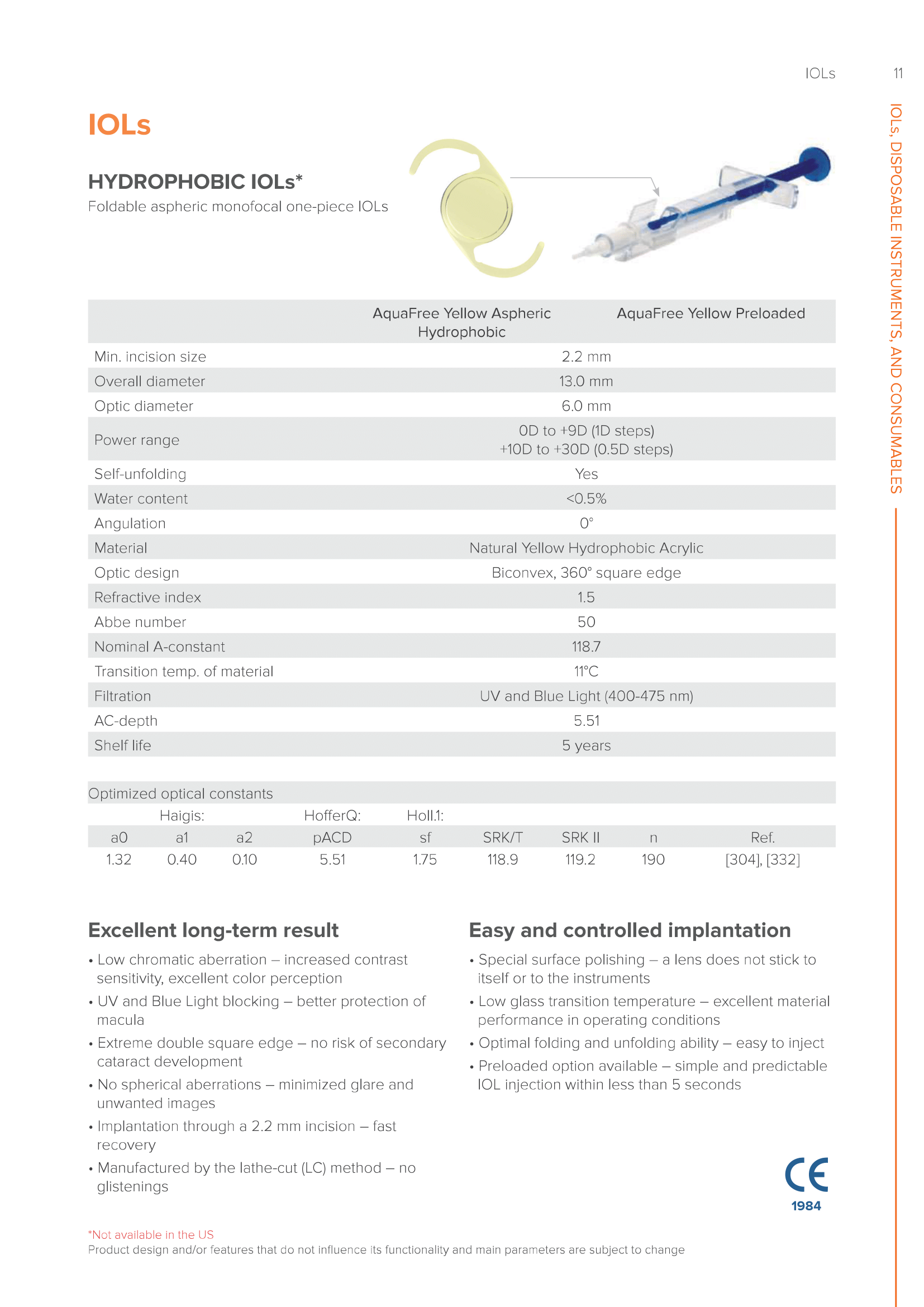 IOLs 11

IOLs, DISPOSABLE INSTRUMENTS, AND CONSUMABLES

IOLs

HYDROPHOBIC IOLs*
Foldable aspheric monofocal one-piece IOLs

| | AquaFree Yellow Aspheric Hydrophobic | AquaFree Yellow Preloaded |
|---|---|---|
| Min. incision size | 2.2 mm | |
| Overall diameter | 13.0 mm | |
| Optic diameter | 6.0 mm | |
| Power range | 0D to +9D (1D steps) +10D to +30D (0.5D steps) | |
| Self-unfolding | Yes | |
| Water content | <0.5% | |
| Angulation | 0° | |
| Material | Natural Yellow Hydrophobic Acrylic | |
| Optic design | Biconvex, 360° square edge | |
| Refractive index | 1.5 | |
| Abbe number | 50 | |
| Nominal A-constant | 118.7 | |
| Transition temp. of material | 11°C | |
| Filtration | UV and Blue Light (400-475 nm) | |
| AC-depth | 5.51 | |
| Shelf life | 5 years | |

Optimized optical constants

| Haigis: | | | HofferQ: | Holl.1: | | | | |
|---|---|---|---|---|---|---|---|---|
| a0 | a1 | a2 | pACD | sf | SRK/T | SRK II | n | Ref. |
| 1.32 | 0.40 | 0.10 | 5.51 | 1.75 | 118.9 | 119.2 | 190 | [304], [332] |

Excellent long-term result
• Low chromatic aberration – increased contrast sensitivity, excellent color perception
• UV and Blue Light blocking – better protection of macula
• Extreme double square edge – no risk of secondary cataract development
• No spherical aberrations – minimized glare and unwanted images
• Implantation through a 2.2 mm incision – fast recovery
• Manufactured by the lathe-cut (LC) method – no glistenings

Easy and controlled implantation
• Special surface polishing – a lens does not stick to itself or to the instruments
• Low glass transition temperature – excellent material performance in operating conditions
• Optimal folding and unfolding ability – easy to inject
• Preloaded option available – simple and predictable IOL injection within less than 5 seconds

CE
1984

*Not available in the US
Product design and/or features that do not influence its functionality and main parameters are subject to change